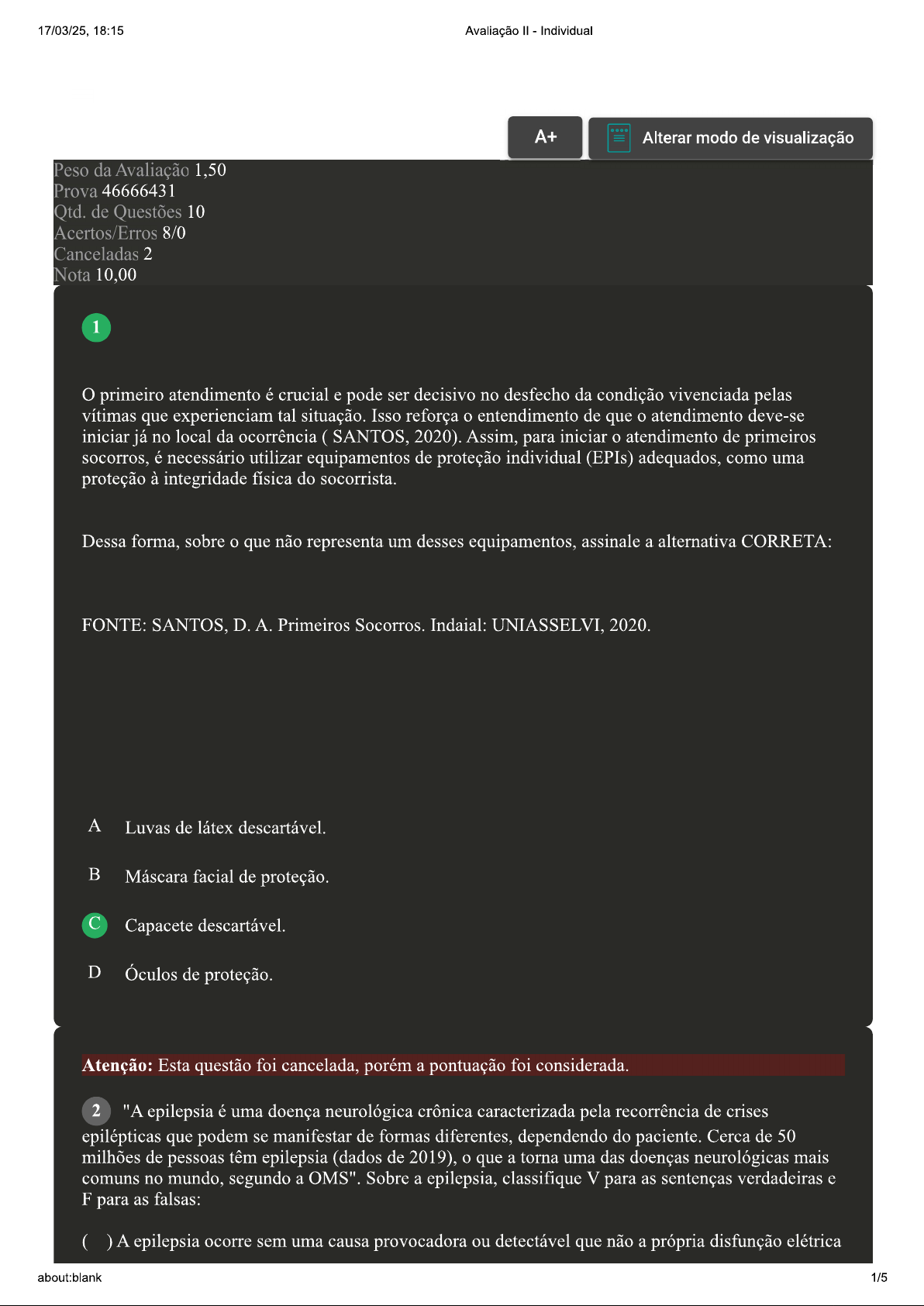 17/03/25, 18:15

Avaliação II - Individual

A+

Alterar modo de visualização

Peso da Avaliação 1,50
Prova 46666431
Qtd. de Questões 10
Acertos/Erros 8/0
Canceladas 2
Nota 10,00

1

O primeiro atendimento é crucial e pode ser decisivo no desfecho da condição vivenciada pelas vítimas que experienciam tal situação. Isso reforça o entendimento de que o atendimento deve-se iniciar já no local da ocorrência ( SANTOS, 2020). Assim, para iniciar o atendimento de primeiros socorros, é necessário utilizar equipamentos de proteção individual (EPIs) adequados, como uma proteção à integridade física do socorrista.

Dessa forma, sobre o que não representa um desses equipamentos, assinale a alternativa CORRETA:

FONTE: SANTOS, D. A. Primeiros Socorros. Indaial: UNIASSELVI, 2020.

A Luvas de látex descartável.

B Máscara facial de proteção.

C Capacete descartável.

D Óculos de proteção.

Atenção: Esta questão foi cancelada, porém a pontuação foi considerada.

2 "A epilepsia é uma doença neurológica crônica caracterizada pela recorrência de crises epilépticas que podem se manifestar de formas diferentes, dependendo do paciente. Cerca de 50 milhões de pessoas têm epilepsia (dados de 2019), o que a torna uma das doenças neurológicas mais comuns no mundo, segundo a OMS". Sobre a epilepsia, classifique V para as sentenças verdadeiras e F para as falsas:

( ) A epilepsia ocorre sem uma causa provocadora ou detectável que não a própria disfunção elétrica

about:blank

1/5